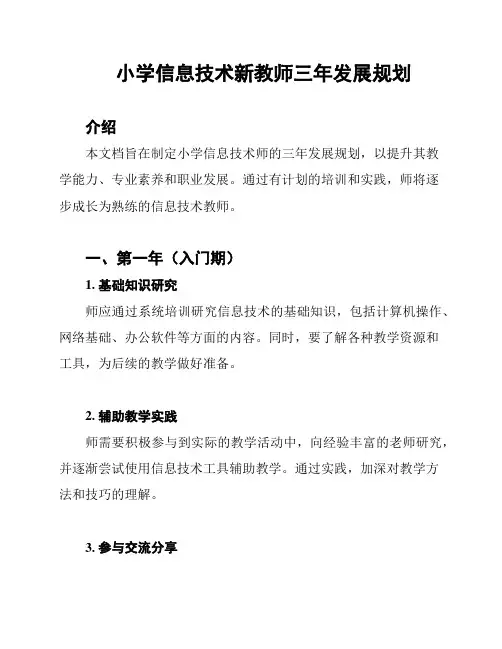 小学信息技术新教师三年发展规划

介绍

本文档旨在制定小学信息技术师的三年发展规划，以提升其教学能力、专业素养和职业发展。通过有计划的培训和实践，师将逐步成长为熟练的信息技术教师。

一、第一年（入门期）

1. 基础知识研究

师应通过系统培训研究信息技术的基础知识，包括计算机操作、网络基础、办公软件等方面的内容。同时，要了解各种教学资源和工具，为后续的教学做好准备。

2. 辅助教学实践

师需要积极参与到实际的教学活动中，向经验丰富的老师研究，并逐渐尝试使用信息技术工具辅助教学。通过实践，加深对教学方法和技巧的理解。

3. 参与交流分享